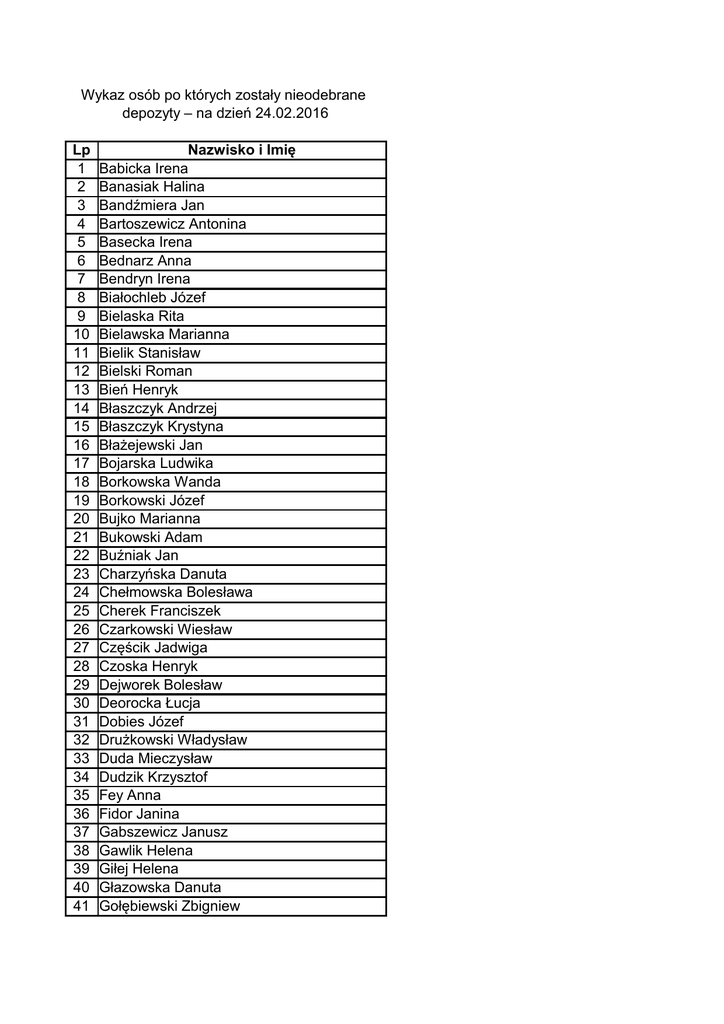 Wykaz osób po których zostały nieodebrane depozyty – na dzień 24.02.2016

| Lp | Nazwisko i Imię |
|---|---|
| 1 | Babicka Irena |
| 2 | Banasiak Halina |
| 3 | Bandźmiera Jan |
| 4 | Bartoszewicz Antonina |
| 5 | Basecka Irena |
| 6 | Bednarz Anna |
| 7 | Bendryn Irena |
| 8 | Białochleb Józef |
| 9 | Bielaska Rita |
| 10 | Bielawska Marianna |
| 11 | Bielik Stanisław |
| 12 | Bielski Roman |
| 13 | Bień Henryk |
| 14 | Błaszczyk Andrzej |
| 15 | Błaszczyk Krystyna |
| 16 | Błażejewski Jan |
| 17 | Bojarska Ludwika |
| 18 | Borkowska Wanda |
| 19 | Borkowski Józef |
| 20 | Bujko Marianna |
| 21 | Bukowski Adam |
| 22 | Buźniak Jan |
| 23 | Charzyńska Danuta |
| 24 | Chełmowska Bolesława |
| 25 | Cherek Franciszek |
| 26 | Czarkowski Wiesław |
| 27 | Częścik Jadwiga |
| 28 | Czoska Henryk |
| 29 | Dejworek Bolesław |
| 30 | Deorocka Łucja |
| 31 | Dobies Józef |
| 32 | Drużkowski Władysław |
| 33 | Duda Mieczysław |
| 34 | Dudzik Krzysztof |
| 35 | Fey Anna |
| 36 | Fidor Janina |
| 37 | Gabszewicz Janusz |
| 38 | Gawlik Helena |
| 39 | Giłej Helena |
| 40 | Głazowska Danuta |
| 41 | Gołębiewski Zbigniew |